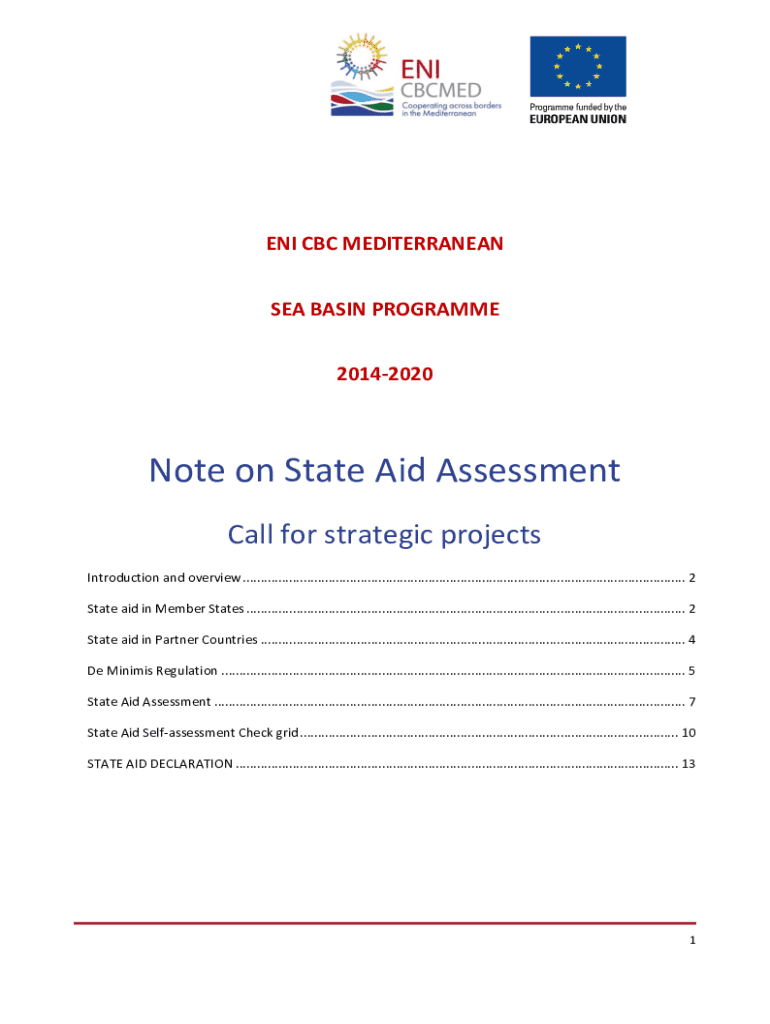 ENI CBCMED
Cooperating across borders in the Mediterranean

Programme funded by the EUROPEAN UNION

ENI CBC MEDITERRANEAN

SEA BASIN PROGRAMME

2014-2020

Note on State Aid Assessment

Call for strategic projects

Introduction and overview .......... 2

State aid in Member States .......... 2

State aid in Partner Countries .......... 4

De Minimis Regulation .......... 5

State Aid Assessment .......... 7

State Aid Self-assessment Check grid .......... 10

STATE AID DECLARATION .......... 13

1